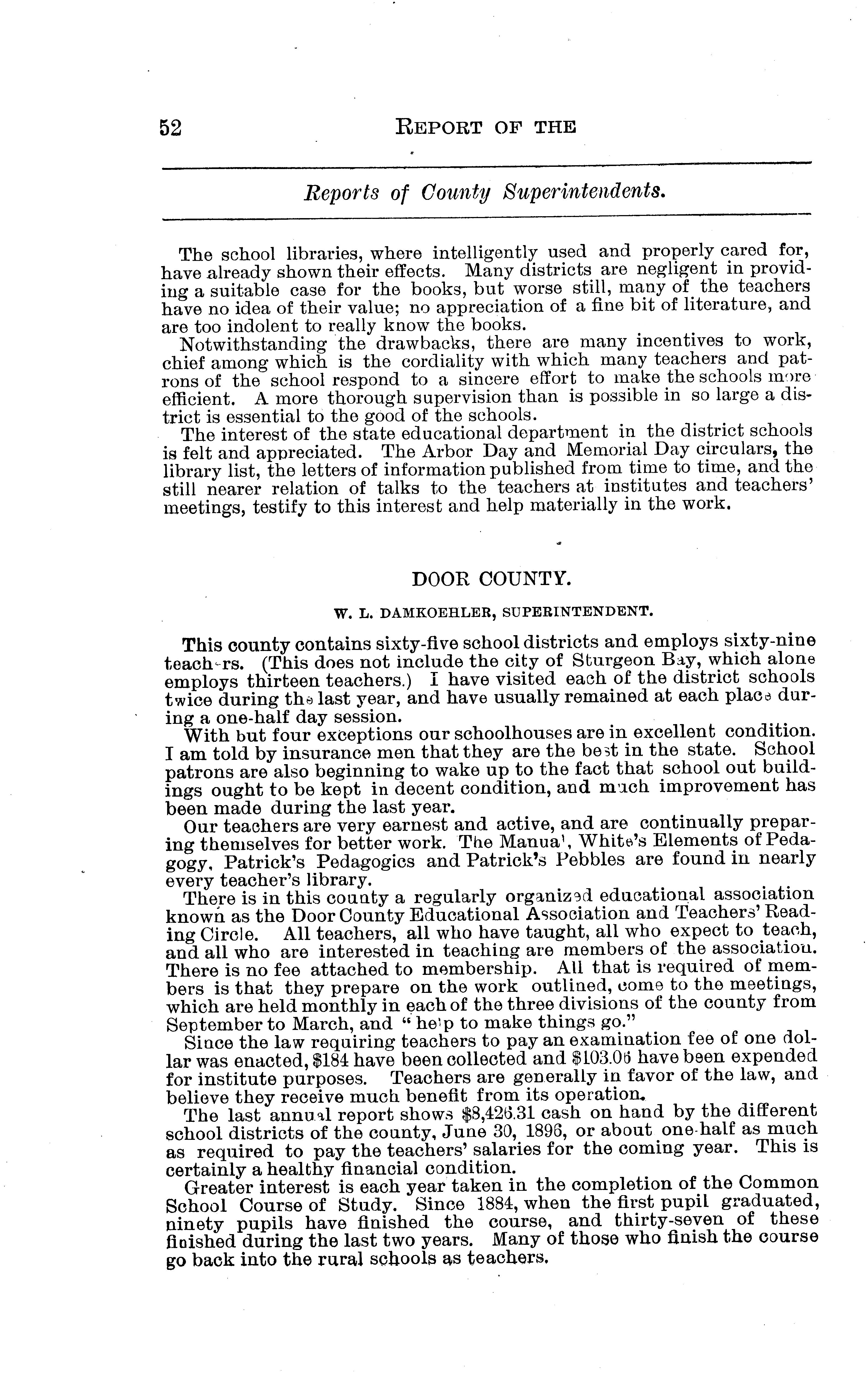 52 REPORT OF THE

Reports of County Superintendents.

The school libraries, where intelligently used and properly cared for, have already shown their effects. Many districts are negligent in providing a suitable case for the books, but worse still, many of the teachers have no idea of their value; no appreciation of a fine bit of literature, and are too indolent to really know the books.

Notwithstanding the drawbacks, there are many incentives to work, chief among which is the cordiality with which many teachers and patrons of the school respond to a sincere effort to make the schools more efficient. A more thorough supervision than is possible in so large a district is essential to the good of the schools.

The interest of the state educational department in the district schools is felt and appreciated. The Arbor Day and Memorial Day circulars, the library list, the letters of information published from time to time, and the still nearer relation of talks to the teachers at institutes and teachers' meetings, testify to this interest and help materially in the work.

DOOR COUNTY.

W. L. DAMKOEHLER, SUPERINTENDENT.

This county contains sixty-five school districts and employs sixty-nine teachers. (This does not include the city of Sturgeon Bay, which alone employs thirteen teachers.) I have visited each of the district schools twice during the last year, and have usually remained at each place during a one-half day session.

With but four exceptions our schoolhouses are in excellent condition. I am told by insurance men that they are the best in the state. School patrons are also beginning to wake up to the fact that school out buildings ought to be kept in decent condition, and much improvement has been made during the last year.

Our teachers are very earnest and active, and are continually preparing themselves for better work. The Manual, White's Elements of Pedagogy, Patrick's Pedagogics and Patrick's Pebbles are found in nearly every teacher's library.

There is in this county a regularly organized educational association known as the Door County Educational Association and Teachers' Reading Circle. All teachers, all who have taught, all who expect to teach, and all who are interested in teaching are members of the association. There is no fee attached to membership. All that is required of members is that they prepare on the work outlined, come to the meetings, which are held monthly in each of the three divisions of the county from September to March, and "help to make things go."

Since the law requiring teachers to pay an examination fee of one dollar was enacted, $184 have been collected and $103.06 have been expended for institute purposes. Teachers are generally in favor of the law, and believe they receive much benefit from its operation.

The last annual report shows $8,426.31 cash on hand by the different school districts of the county, June 30, 1896, or about one-half as much as required to pay the teachers' salaries for the coming year. This is certainly a healthy financial condition.

Greater interest is each year taken in the completion of the Common School Course of Study. Since 1884, when the first pupil graduated, ninety pupils have finished the course, and thirty-seven of these finished during the last two years. Many of those who finish the course go back into the rural schools as teachers.